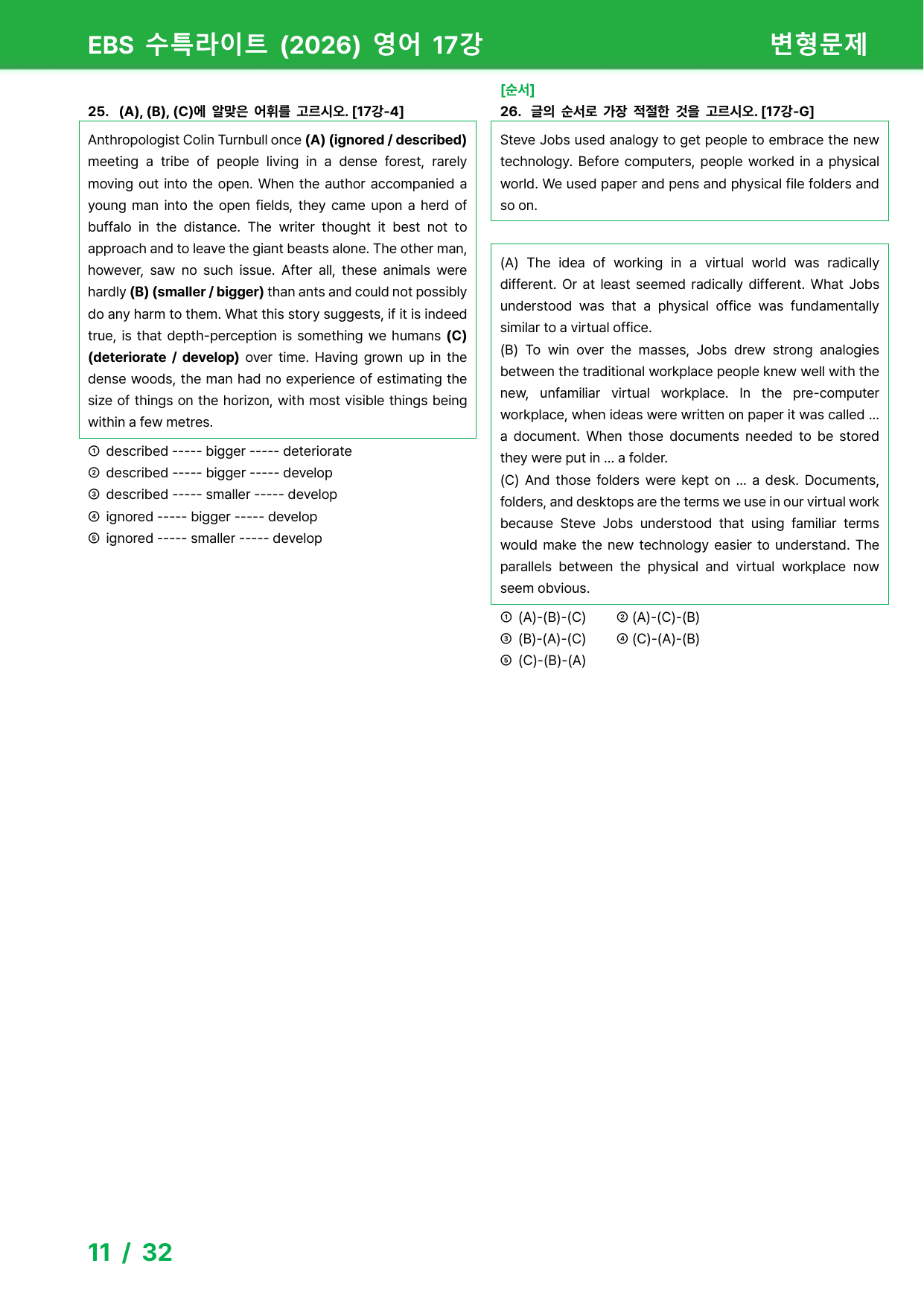 EBS 수특라이트 (2026) 영어 17강
변형문제

25. (A), (B), (C)에 알맞은 어휘를 고르시오. [17강-4]

Anthropologist Colin Turnbull once (A) (ignored / described) meeting a tribe of people living in a dense forest, rarely moving out into the open. When the author accompanied a young man into the open fields, they came upon a herd of buffalo in the distance. The writer thought it best not to approach and to leave the giant beasts alone. The other man, however, saw no such issue. After all, these animals were hardly (B) (smaller / bigger) than ants and could not possibly do any harm to them. What this story suggests, if it is indeed true, is that depth-perception is something we humans (C) (deteriorate / develop) over time. Having grown up in the dense woods, the man had no experience of estimating the size of things on the horizon, with most visible things being within a few metres.

① described ----- bigger ----- deteriorate
② described ----- bigger ----- develop
③ described ----- smaller ----- develop
④ ignored ----- bigger ----- develop
⑤ ignored ----- smaller ----- develop

[순서]
26. 글의 순서로 가장 적절한 것을 고르시오. [17강-G]

Steve Jobs used analogy to get people to embrace the new technology. Before computers, people worked in a physical world. We used paper and pens and physical file folders and so on.

(A) The idea of working in a virtual world was radically different. Or at least seemed radically different. What Jobs understood was that a physical office was fundamentally similar to a virtual office.
(B) To win over the masses, Jobs drew strong analogies between the traditional workplace people knew well with the new, unfamiliar virtual workplace. In the pre-computer workplace, when ideas were written on paper it was called ... a document. When those documents needed to be stored they were put in ... a folder.
(C) And those folders were kept on ... a desk. Documents, folders, and desktops are the terms we use in our virtual work because Steve Jobs understood that using familiar terms would make the new technology easier to understand. The parallels between the physical and virtual workplace now seem obvious.

① (A)-(B)-(C) ② (A)-(C)-(B)
③ (B)-(A)-(C) ④ (C)-(A)-(B)
⑤ (C)-(B)-(A)

11 / 32